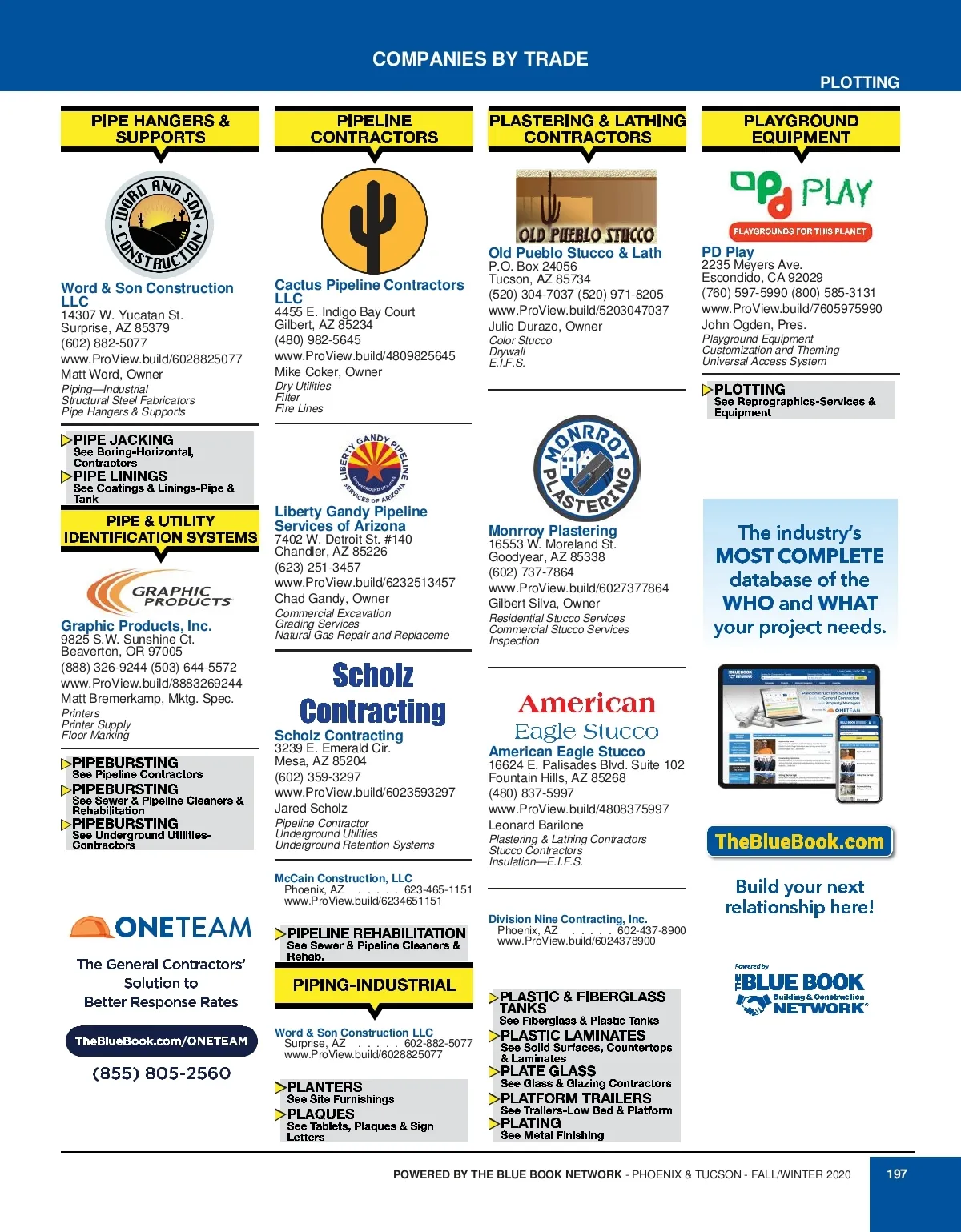 COMPANIES BY TRADE

PLOTTING

PIPE HANGERS & SUPPORTS

WORD AND SON CONSTRUCTION

Word & Son Construction LLC
14307 W. Yucatan St.
Surprise, AZ 85379
(602) 882-5077
www.ProView.build/6028825077
Matt Word, Owner
Piping—Industrial
Structural Steel Fabricators
Pipe Hangers & Supports

PIPE JACKING
See Boring-Horizontal, Contractors
PIPE LININGS
See Coatings & Linings-Pipe & Tank

PIPE & UTILITY IDENTIFICATION SYSTEMS

GRAPHIC PRODUCTS

Graphic Products, Inc.
9825 S.W. Sunshine Ct.
Beaverton, OR 97005
(888) 326-9244 (503) 644-5572
www.ProView.build/8883269244
Matt Bremerkamp, Mktg. Spec.
Printers
Printer Supply
Floor Marking

PIPEBURSTING
See Pipeline Contractors
PIPEBURSTING
See Sewer & Pipeline Cleaners & Rehabilitation
PIPEBURSTING
See Underground Utilities-Contractors

ONETEAM
The General Contractors' Solution to Better Response Rates
TheBlueBook.com/ONETEAM
(855) 805-2560

PIPELINE CONTRACTORS

Cactus Pipeline Contractors LLC
4455 E. Indigo Bay Court
Gilbert, AZ 85234
(480) 982-5645
www.ProView.build/4809825645
Mike Coker, Owner
Dry Utilities
Filter
Fire Lines

LIBERTY GANDY PIPELINE SERVICES OF ARIZONA UNDERGROUND UTILITIES

Liberty Gandy Pipeline Services of Arizona
7402 W. Detroit St. #140
Chandler, AZ 85226
(623) 251-3457
www.ProView.build/6232513457
Chad Gandy, Owner
Commercial Excavation
Grading Services
Natural Gas Repair and Replaceme

Scholz Contracting

Scholz Contracting
3239 E. Emerald Cir.
Mesa, AZ 85204
(602) 359-3297
www.ProView.build/6023593297
Jared Scholz
Pipeline Contractor
Underground Utilities
Underground Retention Systems

McCain Construction, LLC
Phoenix, AZ . . . . . 623-465-1151
www.ProView.build/6234651151

PIPELINE REHABILITATION
See Sewer & Pipeline Cleaners & Rehab.

PIPING-INDUSTRIAL

Word & Son Construction LLC
Surprise, AZ . . . . . 602-882-5077
www.ProView.build/6028825077

PLANTERS
See Site Furnishings
PLAQUES
See Tablets, Plaques & Sign Letters

PLASTERING & LATHING CONTRACTORS

OLD PUEBLO STUCCO

Old Pueblo Stucco & Lath
P.O. Box 24056
Tucson, AZ 85734
(520) 304-7037 (520) 971-8205
www.ProView.build/5203047037
Julio Durazo, Owner
Color Stucco
Drywall
E.I.F.S.

MONRROY PLASTERING

Monrroy Plastering
16553 W. Moreland St.
Goodyear, AZ 85338
(602) 737-7864
www.ProView.build/6027377864
Gilbert Silva, Owner
Residential Stucco Services
Commercial Stucco Services
Inspection

American Eagle Stucco

American Eagle Stucco
16624 E. Palisades Blvd. Suite 102
Fountain Hills, AZ 85268
(480) 837-5997
www.ProView.build/4808375997
Leonard Barilone
Plastering & Lathing Contractors
Stucco Contractors
Insulation—E.I.F.S.

Division Nine Contracting, Inc.
Phoenix, AZ . . . . . 602-437-8900
www.ProView.build/6024378900

PLASTIC & FIBERGLASS TANKS
See Fiberglass & Plastic Tanks
PLASTIC LAMINATES
See Solid Surfaces, Countertops & Laminates
PLATE GLASS
See Glass & Glazing Contractors
PLATFORM TRAILERS
See Trailers-Low Bed & Platform
PLATING
See Metal Finishing

PLAYGROUND EQUIPMENT

PD PLAY
PLAYGROUNDS FOR THIS PLANET

PD Play
2235 Meyers Ave.
Escondido, CA 92029
(760) 597-5990 (800) 585-3131
www.ProView.build/7605975990
John Ogden, Pres.
Playground Equipment
Customization and Theming
Universal Access System

PLOTTING
See Reprographics-Services & Equipment

The industry's MOST COMPLETE database of the WHO and WHAT your project needs.

TheBlueBook.com

Build your next relationship here!

Powered by
THE BLUE BOOK
Building & Construction NETWORK

POWERED BY THE BLUE BOOK NETWORK - PHOENIX & TUCSON - FALL/WINTER 2020

197